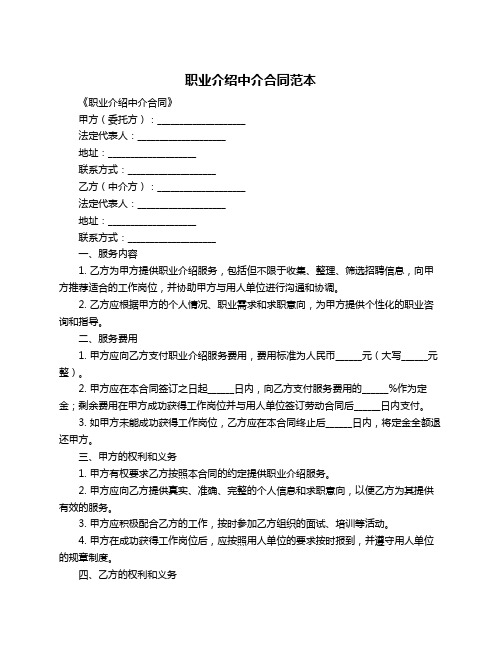 职业介绍中介合同范本

《职业介绍中介合同》

甲方（委托方）：__________________

法定代表人：__________________

地址：__________________

联系方式：__________________

乙方（中介方）：__________________

法定代表人：__________________

地址：__________________

联系方式：__________________

一、服务内容

1. 乙方为甲方提供职业介绍服务，包括但不限于收集、整理、筛选招聘信息，向甲方推荐适合的工作岗位，并协助甲方与用人单位进行沟通和协调。

2. 乙方应根据甲方的个人情况、职业需求和求职意向，为甲方提供个性化的职业咨询和指导。

二、服务费用

1. 甲方应向乙方支付职业介绍服务费用，费用标准为人民币_____元（大写_____元整）。

2. 甲方应在本合同签订之日起_____日内，向乙方支付服务费用的_____%作为定金；剩余费用在甲方成功获得工作岗位并与用人单位签订劳动合同后_____日内支付。

3. 如甲方未能成功获得工作岗位，乙方应在本合同终止后_____日内，将定金全额退还甲方。

三、甲方的权利和义务

1. 甲方有权要求乙方按照本合同的约定提供职业介绍服务。

2. 甲方应向乙方提供真实、准确、完整的个人信息和求职意向，以便乙方为其提供有效的服务。

3. 甲方应积极配合乙方的工作，按时参加乙方组织的面试、培训等活动。

4. 甲方在成功获得工作岗位后，应按照用人单位的要求按时报到，并遵守用人单位的规章制度。

四、乙方的权利和义务